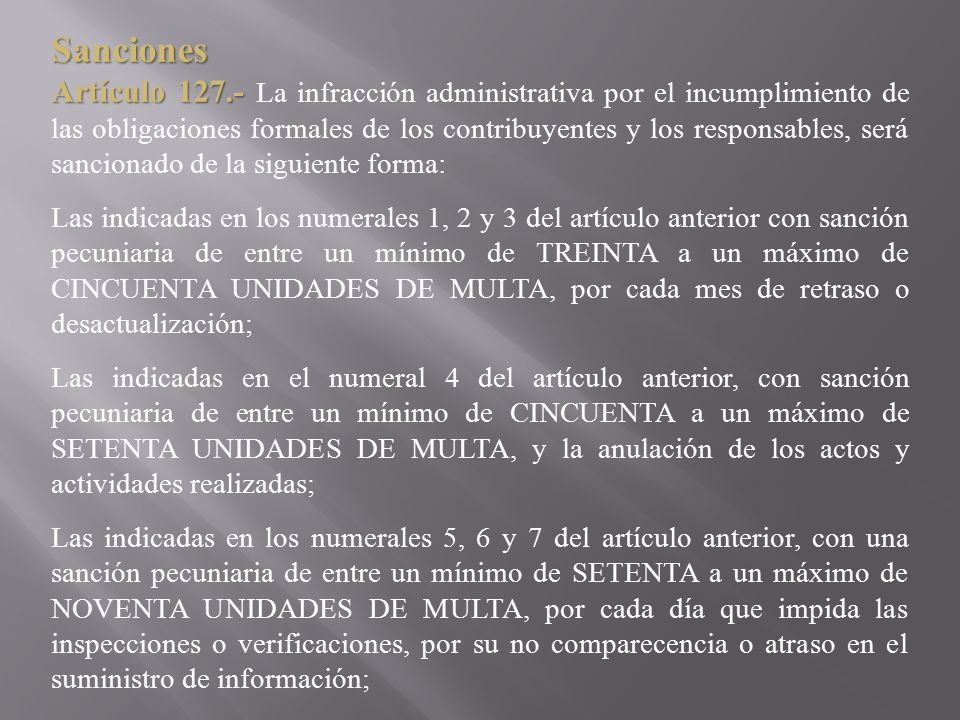 Sanciones

Artículo 127.- La infracción administrativa por el incumplimiento de las obligaciones formales de los contribuyentes y los responsables, será sancionado de la siguiente forma:

Las indicadas en los numerales 1, 2 y 3 del artículo anterior con sanción pecuniaria de entre un mínimo de TREINTA a un máximo de CINCUENTA UNIDADES DE MULTA, por cada mes de retraso o desactualización;

Las indicadas en el numeral 4 del artículo anterior, con sanción pecuniaria de entre un mínimo de CINCUENTA a un máximo de SETENTA UNIDADES DE MULTA, y la anulación de los actos y actividades realizadas;

Las indicadas en los numerales 5, 6 y 7 del artículo anterior, con una sanción pecuniaria de entre un mínimo de SETENTA a un máximo de NOVENTA UNIDADES DE MULTA, por cada día que impida las inspecciones o verificaciones, por su no comparecencia o atraso en el suministro de información;